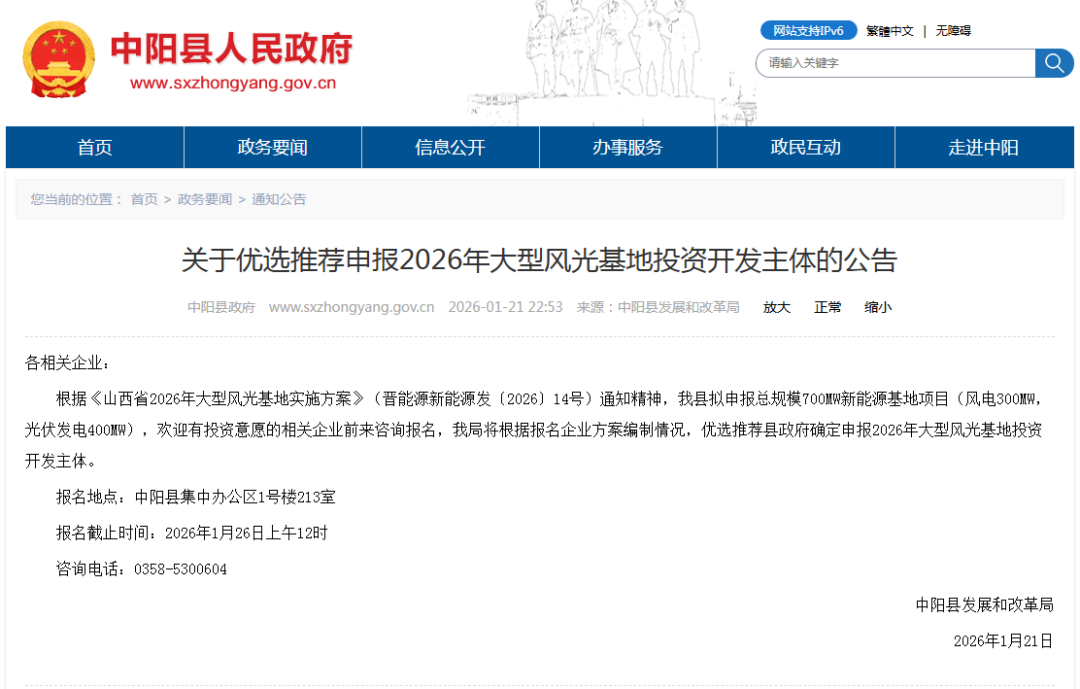 中阳县人民政府
www.sxzhongyang.gov.cn

网站支持IPv6 繁體中文 | 无障碍

请输入关键字

首页 政务要闻 信息公开 办事服务 政民互动 走进中阳

您当前的位置： 首页 > 政务要闻 > 通知公告

关于优选推荐申报2026年大型风光基地投资开发主体的公告

中阳县政府 www.sxzhongyang.gov.cn 2026-01-21 22:53 来源：中阳县发展和改革局 放大 正常 缩小

各相关企业：

根据《山西省2026年大型风光基地实施方案》（晋能源新能源发〔2026〕14号）通知精神，我县拟申报总规模700MW新能源基地项目（风电300MW，光伏发电400MW），欢迎有投资意愿的相关企业前来咨询报名，我局将根据报名企业方案编制情况，优选推荐县政府确定申报2026年大型风光基地投资开发主体。

报名地点：中阳县集中办公区1号楼213室

报名截止时间：2026年1月26日上午12时

咨询电话：0358-5300604

中阳县发展和改革局

2026年1月21日